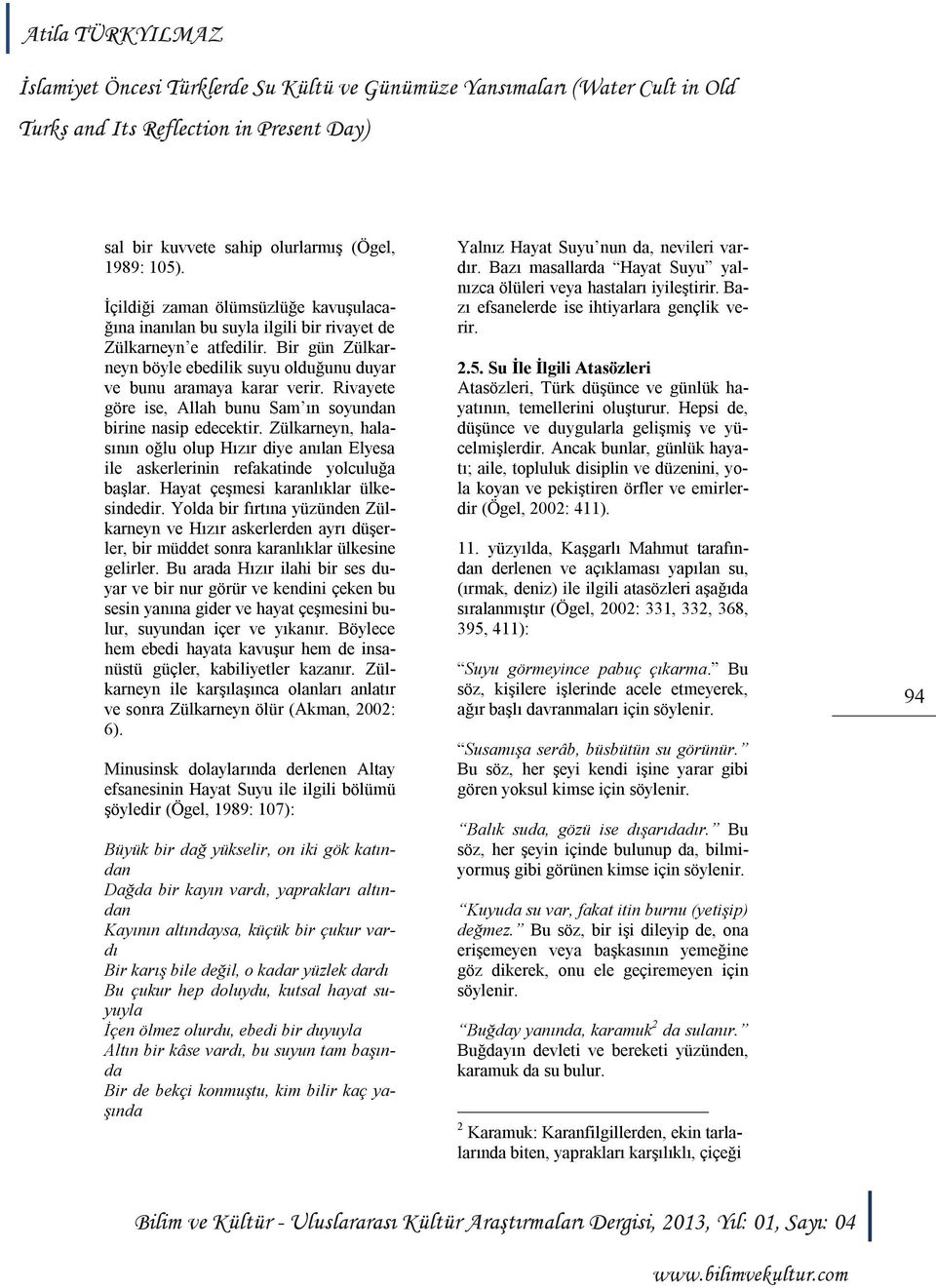 Atila TÜRKYILMAZ

İslamiyet Öncesi Türklerde Su Kültü ve Günümüze Yansımaları (Water Cult in Old Turks and Its Reflection in Present Day)

sal bir kuvvete sahip olurlarmış (Ögel, 1989: 105).

İçildiği zaman ölümsüzlüğe kavuşulacağına inanılan bu suyla ilgili bir rivayet de Zülkarneyn'e atfedilir. Bir gün Zülkarneyn böyle ebedilik suyu olduğunu duyar ve bunu aramaya karar verir. Rivayete göre ise, Allah bunu Sam'ın soyundan birine nasip edecektir. Zülkarneyn, halasının oğlu olup Hızır diye anılan Elyesa ile askerlerinin refakatinde yolculuğa başlar. Hayat çeşmesi karanlıklar ülkesindedir. Yolda bir fırtına yüzünden Zülkarneyn ve Hızır askerlerden ayrı düşerler, bir müddet sonra karanlıklar ülkesine gelirler. Bu arada Hızır ilahi bir ses duyar ve bir nur görür ve kendini çeken bu sesin yanına gider ve hayat çeşmesini bulur, suyundan içer ve yıkanır. Böylece hem ebedi hayata kavuşur hem de insanüstü güçler, kabiliyetler kazanır. Zülkarneyn ile karşılaşınca olanları anlatır ve sonra Zülkarneyn ölür (Akman, 2002: 6).

Minusinsk dolaylarında derlenen Altay efsanesinin Hayat Suyu ile ilgili bölümü şöyledir (Ögel, 1989: 107):

Büyük bir dağ yükselir, on iki gök katından
Dağda bir kayın vardı, yaprakları altından
Kayının altındaysa, küçük bir çukur vardı
Bir karış bile değil, o kadar yüzlek dardı
Bu çukur hep doluydu, kutsal hayat suyuyla
İçen ölmez olurdu, ebedi bir duyuyla
Altın bir kâse vardı, bu suyun tam başında
Bir de bekçi konmuştu, kim bilir kaç yaşında

Yalnız Hayat Suyu'nun da, nevileri vardır. Bazı masallarda "Hayat Suyu" yalnızca ölüleri veya hastaları iyileştirir. Bazı efsanelerde ise ihtiyarlara gençlik verir.

2.5. Su İle İlgili Atasözleri
Atasözleri, Türk düşünce ve günlük hayatının, temellerini oluşturur. Hepsi de, düşünce ve duygularla gelişmiş ve yücelmişlerdir. Ancak bunlar, günlük hayatı; aile, topluluk disiplin ve düzenini, yola koyan ve pekiştiren örfler ve emirlerdir (Ögel, 2002: 411).

11. yüzyılda, Kaşgarlı Mahmut tarafından derlenen ve açıklaması yapılan su, (ırmak, deniz) ile ilgili atasözleri aşağıda sıralanmıştır (Ögel, 2002: 331, 332, 368, 395, 411):

"Suyu görmeyince pabuç çıkarma." Bu söz, kişilere işlerinde acele etmeyerek, ağır başlı davranmaları için söylenir.

"Susamışa serâb, büsbütün su görünür." Bu söz, her şeyi kendi işine yarar gibi gören yoksul kimse için söylenir.

"Balık suda, gözü ise dışarıdadır." Bu söz, her şeyin içinde bulunup da, bilmiyormuş gibi görünen kimse için söylenir.

"Kuyuda su var, fakat itin burnu (yetişip) değmez." Bu söz, bir işi dileyip de, ona erişemeyen veya başkasının yemeğine göz dikerek, onu ele geçiremeyen için söylenir.

"Buğday yanında, karamuk$^2$ da sulanır." Buğdayın devleti ve bereketi yüzünden, karamuk da su bulur.

$^2$ Karamuk: Karanfilgillerden, ekin tarlalarında biten, yaprakları karşılıklı, çiçeği

94

Bilim ve Kültür - Uluslararası Kültür Araştırmaları Dergisi, 2013, Yıl: 01, Sayı: 04

www.bilimvekultur.com